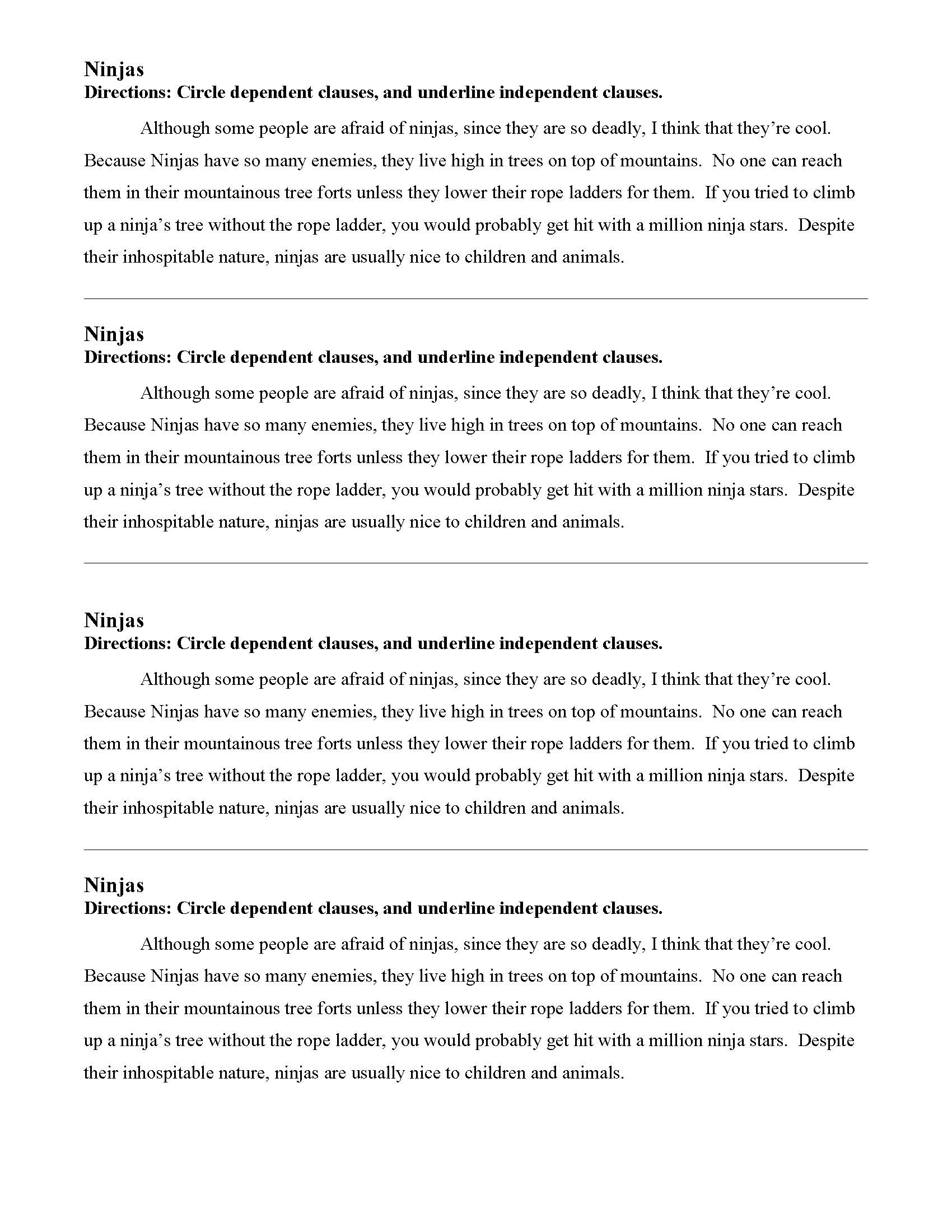 Ninjas
Directions: Circle dependent clauses, and underline independent clauses.

Although some people are afraid of ninjas, since they are so deadly, I think that they're cool. Because Ninjas have so many enemies, they live high in trees on top of mountains. No one can reach them in their mountainous tree forts unless they lower their rope ladders for them. If you tried to climb up a ninja's tree without the rope ladder, you would probably get hit with a million ninja stars. Despite their inhospitable nature, ninjas are usually nice to children and animals.

Ninjas
Directions: Circle dependent clauses, and underline independent clauses.

Although some people are afraid of ninjas, since they are so deadly, I think that they're cool. Because Ninjas have so many enemies, they live high in trees on top of mountains. No one can reach them in their mountainous tree forts unless they lower their rope ladders for them. If you tried to climb up a ninja's tree without the rope ladder, you would probably get hit with a million ninja stars. Despite their inhospitable nature, ninjas are usually nice to children and animals.

Ninjas
Directions: Circle dependent clauses, and underline independent clauses.

Although some people are afraid of ninjas, since they are so deadly, I think that they're cool. Because Ninjas have so many enemies, they live high in trees on top of mountains. No one can reach them in their mountainous tree forts unless they lower their rope ladders for them. If you tried to climb up a ninja's tree without the rope ladder, you would probably get hit with a million ninja stars. Despite their inhospitable nature, ninjas are usually nice to children and animals.

Ninjas
Directions: Circle dependent clauses, and underline independent clauses.

Although some people are afraid of ninjas, since they are so deadly, I think that they're cool. Because Ninjas have so many enemies, they live high in trees on top of mountains. No one can reach them in their mountainous tree forts unless they lower their rope ladders for them. If you tried to climb up a ninja's tree without the rope ladder, you would probably get hit with a million ninja stars. Despite their inhospitable nature, ninjas are usually nice to children and animals.